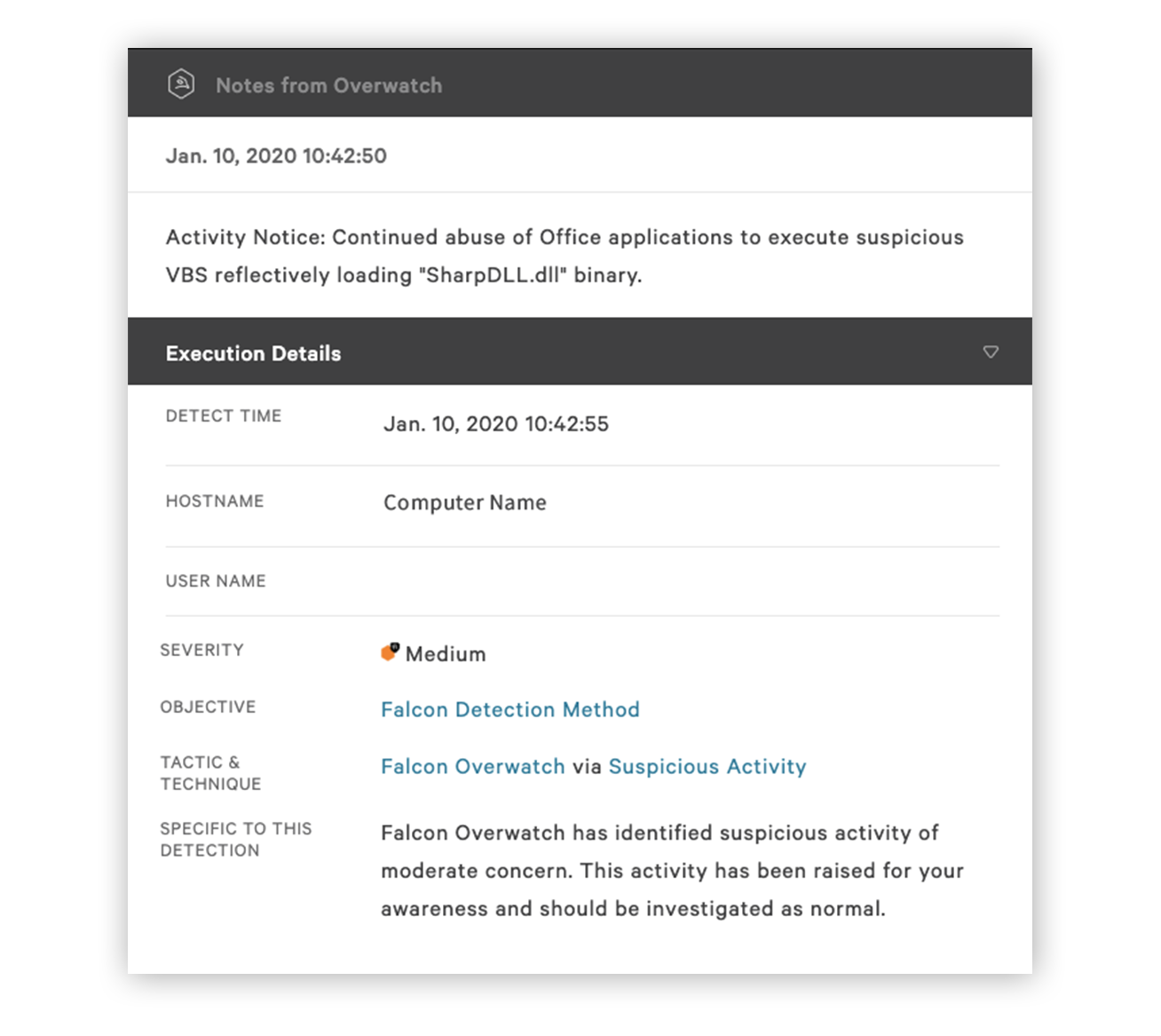 Notes from Overwatch

Jan. 10, 2020 10:42:50

Activity Notice: Continued abuse of Office applications to execute suspicious VBS reflectively loading "SharpDLL.dll" binary.

Execution Details

DETECT TIME
Jan. 10, 2020 10:42:55

HOSTNAME
Computer Name

USER NAME

SEVERITY
Medium

OBJECTIVE
Falcon Detection Method

TACTIC & TECHNIQUE
Falcon Overwatch via Suspicious Activity

SPECIFIC TO THIS DETECTION
Falcon Overwatch has identified suspicious activity of moderate concern. This activity has been raised for your awareness and should be investigated as normal.